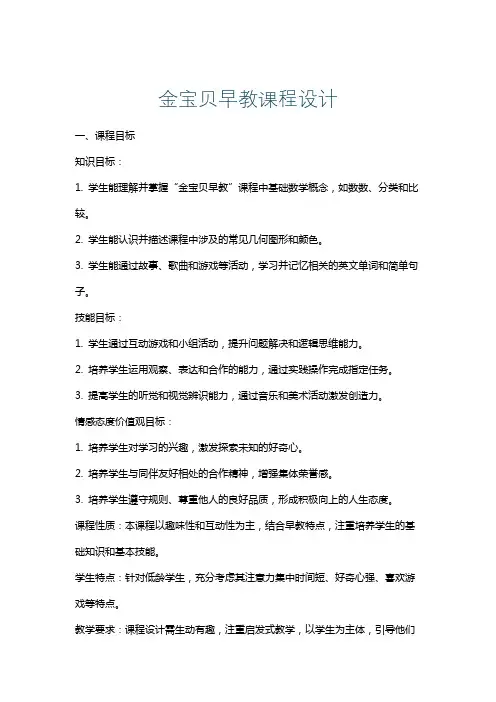 金宝贝早教课程设计

一、课程目标

知识目标：

1. 学生能理解并掌握“金宝贝早教”课程中基础数学概念，如数数、分类和比较。

2. 学生能认识并描述课程中涉及的常见几何图形和颜色。

3. 学生能通过故事、歌曲和游戏等活动，学习并记忆相关的英文单词和简单句子。

技能目标：

1. 学生通过互动游戏和小组活动，提升问题解决和逻辑思维能力。

2. 培养学生运用观察、表达和合作的能力，通过实践操作完成指定任务。

3. 提高学生的听觉和视觉辨识能力，通过音乐和美术活动激发创造力。

情感态度价值观目标：

1. 培养学生对学习的兴趣，激发探索未知的好奇心。

2. 培养学生与同伴友好相处的合作精神，增强集体荣誉感。

3. 培养学生遵守规则、尊重他人的良好品质，形成积极向上的人生态度。

课程性质：本课程以趣味性和互动性为主，结合早教特点，注重培养学生的基础知识和基本技能。

学生特点：针对低龄学生，充分考虑其注意力集中时间短、好奇心强、喜欢游戏等特点。

教学要求：课程设计需生动有趣，注重启发式教学，以学生为主体，引导他们